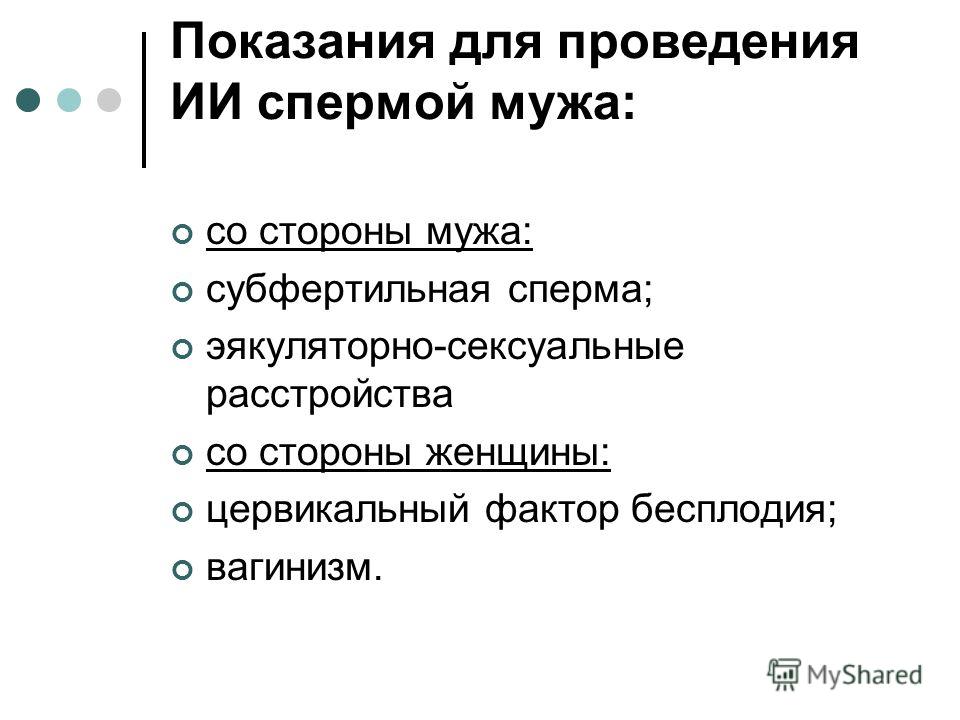 Показания для проведения ИИ спермой мужа:

со стороны мужа:

субфертильная сперма;

эякуляторно-сексуальные расстройства

со стороны женщины:

цервикальный фактор бесплодия;

вагинизм.

MyShared